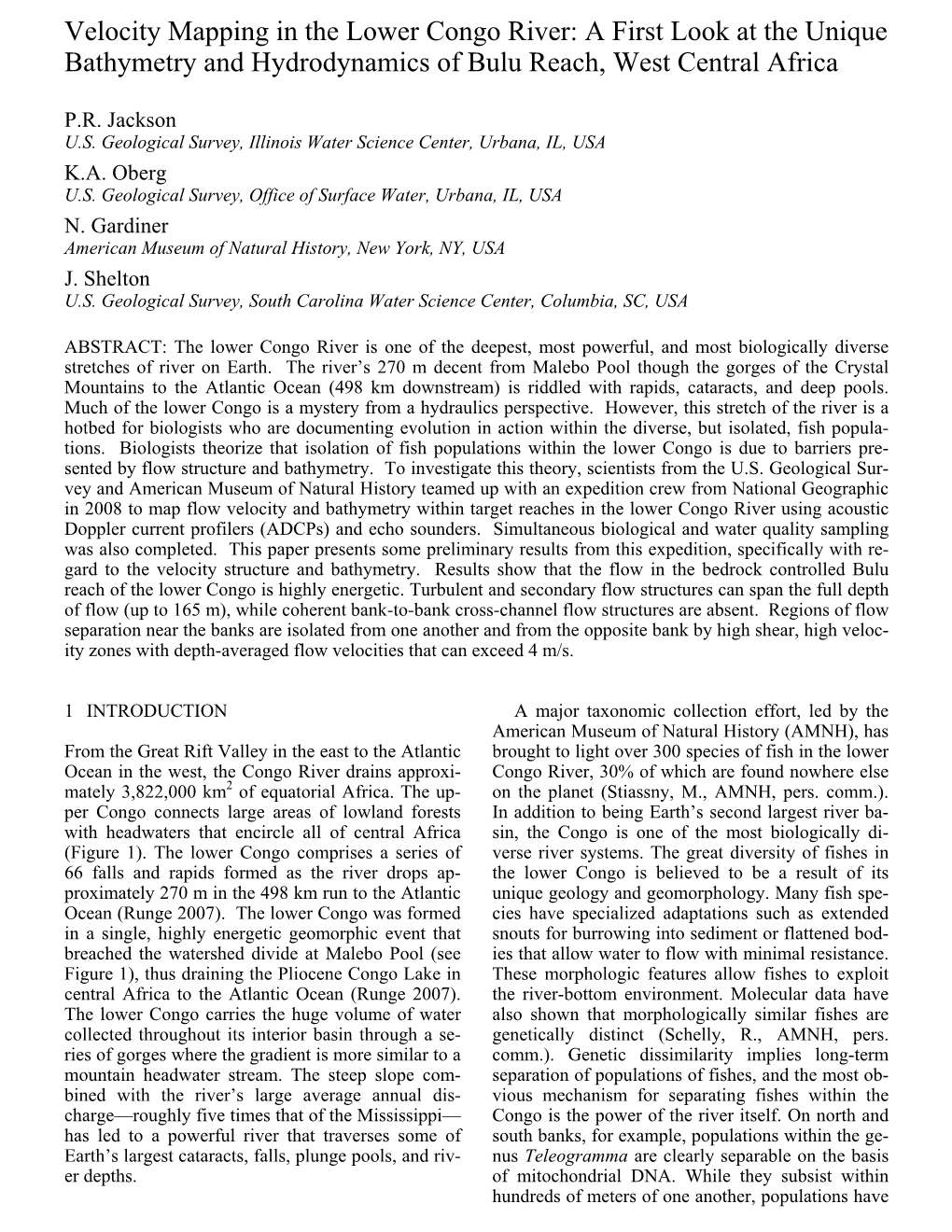 Velocity Mapping in the Lower Congo River: A First Look at the Unique Bathymetry and Hydrodynamics of Bulu Reach, West Central Africa

P.R. Jackson
U.S. Geological Survey, Illinois Water Science Center, Urbana, IL, USA
K.A. Oberg
U.S. Geological Survey, Office of Surface Water, Urbana, IL, USA
N. Gardiner
American Museum of Natural History, New York, NY, USA
J. Shelton
U.S. Geological Survey, South Carolina Water Science Center, Columbia, SC, USA

ABSTRACT: The lower Congo River is one of the deepest, most powerful, and most biologically diverse stretches of river on Earth. The river's 270 m decent from Malebo Pool though the gorges of the Crystal Mountains to the Atlantic Ocean (498 km downstream) is riddled with rapids, cataracts, and deep pools. Much of the lower Congo is a mystery from a hydraulics perspective. However, this stretch of the river is a hotbed for biologists who are documenting evolution in action within the diverse, but isolated, fish populations. Biologists theorize that isolation of fish populations within the lower Congo is due to barriers presented by flow structure and bathymetry. To investigate this theory, scientists from the U.S. Geological Survey and American Museum of Natural History teamed up with an expedition crew from National Geographic in 2008 to map flow velocity and bathymetry within target reaches in the lower Congo River using acoustic Doppler current profilers (ADCPs) and echo sounders. Simultaneous biological and water quality sampling was also completed. This paper presents some preliminary results from this expedition, specifically with regard to the velocity structure and bathymetry. Results show that the flow in the bedrock controlled Bulu reach of the lower Congo is highly energetic. Turbulent and secondary flow structures can span the full depth of flow (up to 165 m), while coherent bank-to-bank cross-channel flow structures are absent. Regions of flow separation near the banks are isolated from one another and from the opposite bank by high shear, high velocity zones with depth-averaged flow velocities that can exceed 4 m/s.

1 INTRODUCTION

From the Great Rift Valley in the east to the Atlantic Ocean in the west, the Congo River drains approximately 3,822,000 km$^2$ of equatorial Africa. The upper Congo connects large areas of lowland forests with headwaters that encircle all of central Africa (Figure 1). The lower Congo comprises a series of 66 falls and rapids formed as the river drops approximately 270 m in the 498 km run to the Atlantic Ocean (Runge 2007). The lower Congo was formed in a single, highly energetic geomorphic event that breached the watershed divide at Malebo Pool (see Figure 1), thus draining the Pliocene Congo Lake in central Africa to the Atlantic Ocean (Runge 2007). The lower Congo carries the huge volume of water collected throughout its interior basin through a series of gorges where the gradient is more similar to a mountain headwater stream. The steep slope combined with the river's large average annual discharge—roughly five times that of the Mississippi—has led to a powerful river that traverses some of Earth's largest cataracts, falls, plunge pools, and river depths.

A major taxonomic collection effort, led by the American Museum of Natural History (AMNH), has brought to light over 300 species of fish in the lower Congo River, 30% of which are found nowhere else on the planet (Stiassny, M., AMNH, pers. comm.). In addition to being Earth's second largest river basin, the Congo is one of the most biologically diverse river systems. The great diversity of fishes in the lower Congo is believed to be a result of its unique geology and geomorphology. Many fish species have specialized adaptations such as extended snouts for burrowing into sediment or flattened bodies that allow water to flow with minimal resistance. These morphologic features allow fishes to exploit the river-bottom environment. Molecular data have also shown that morphologically similar fishes are genetically distinct (Schelly, R., AMNH, pers. comm.). Genetic dissimilarity implies long-term separation of populations of fishes, and the most obvious mechanism for separating fishes within the Congo is the power of the river itself. On north and south banks, for example, populations within the genus Teleogramma are clearly separable on the basis of mitochondrial DNA. While they subsist within hundreds of meters of one another, populations have